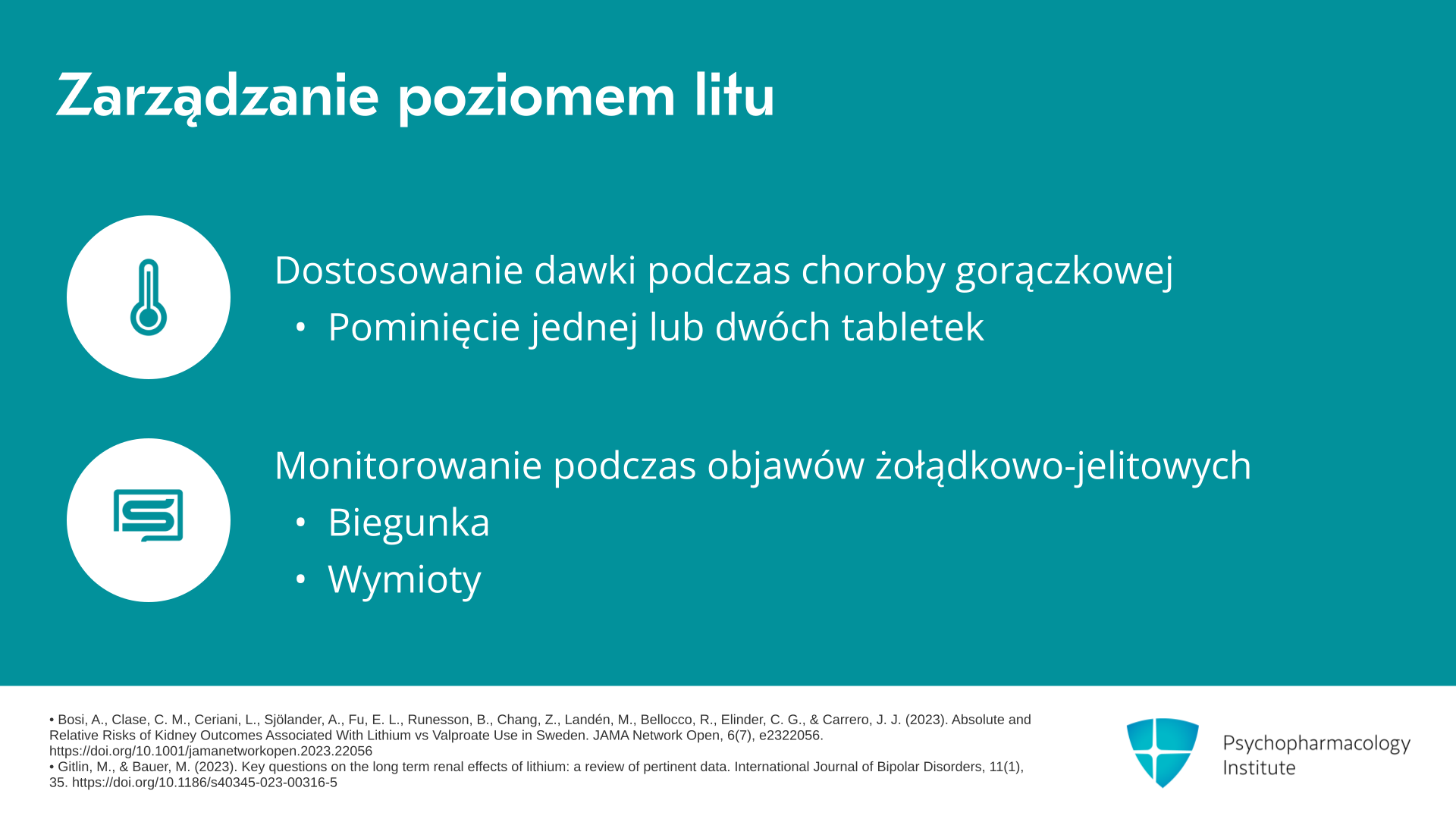 Zarządzanie poziomem litu

Dostosowanie dawki podczas choroby gorączkowej

• Pominięcie jednej lub dwóch tabletek

Monitorowanie podczas objawów żołądkowo-jelitowych

• Biegunka
• Wymioty

• Bosi, A., Clase, C. M., Ceriani, L., Sjölander, A., Fu, E. L., Runesson, B., Chang, Z., Landén, M., Bellocco, R., Elinder, C. G., & Carrero, J. J. (2023). Absolute and Relative Risks of Kidney Outcomes Associated With Lithium vs Valproate Use in Sweden. JAMA Network Open, 6(7), e2322056. https://doi.org/10.1001/jamanetworkopen.2023.22056
• Gitlin, M., & Bauer, M. (2023). Key questions on the long term renal effects of lithium: a review of pertinent data. International Journal of Bipolar Disorders, 11(1), 35. https://doi.org/10.1186/s40345-023-00316-5

Psychopharmacology
Institute